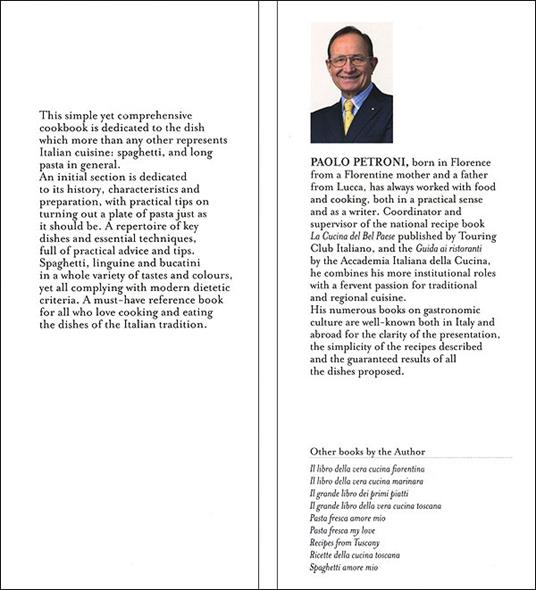 This simple yet comprehensive cookbook is dedicated to the dish which more than any other represents Italian cuisine: spaghetti, and long pasta in general.
An initial section is dedicated to its history, characteristics and preparation, with practical tips on turning out a plate of pasta just as it should be. A repertoire of key dishes and essential techniques, full of practical advice and tips. Spaghetti, linguine and bucatini in a whole variety of tastes and colours, yet all complying with modern dietetic criteria. A must-have reference book for all who love cooking and eating the dishes of the Italian tradition.

PAOLO PETRONI, born in Florence from a Florentine mother and a father from Lucca, has always worked with food and cooking, both in a practical sense and as a writer. Coordinator and supervisor of the national recipe book La Cucina del Bel Paese published by Touring Club Italiano, and the Guida ai ristoranti by the Accademia Italiana della Cucina, he combines his more institutional roles with a fervent passion for traditional and regional cuisine.
His numerous books on gastronomic culture are well-known both in Italy and abroad for the clarity of the presentation, the simplicity of the recipes described and the guaranteed results of all the dishes proposed.

Other books by the Author

Il libro della vera cucina fiorentina
Il libro della vera cucina marinara
Il grande libro dei primi piatti
Il grande libro della vera cucina toscana
Pasta fresca amore mio
Pasta fresca my love
Recipes from Tuscany
Ricette della cucina toscana
Spaghetti amore mio